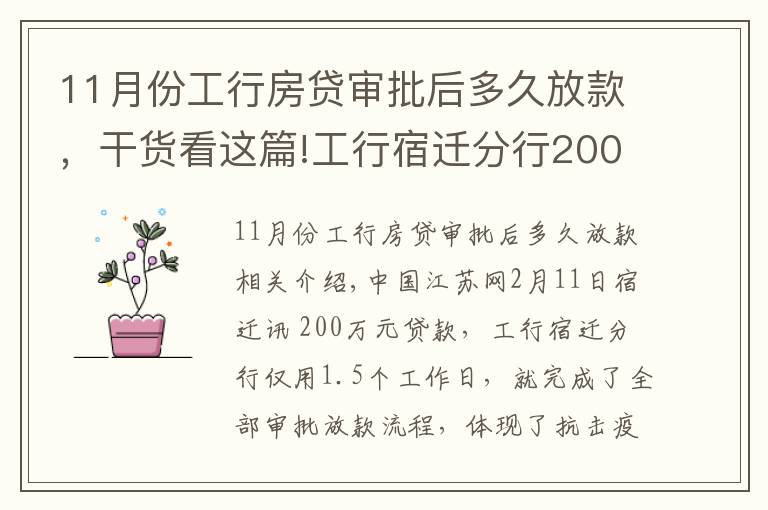 11月份工行房贷审批后多久放款，干货看这篇!工行宿迁分行200

11月份工行房贷审批后多久放款相关介绍，中国江苏网2月11日宿迁讯 200万元贷款，工行宿迁分行仅用1.5个工作日，就完成了全部审批放款流程，体现了抗击疫